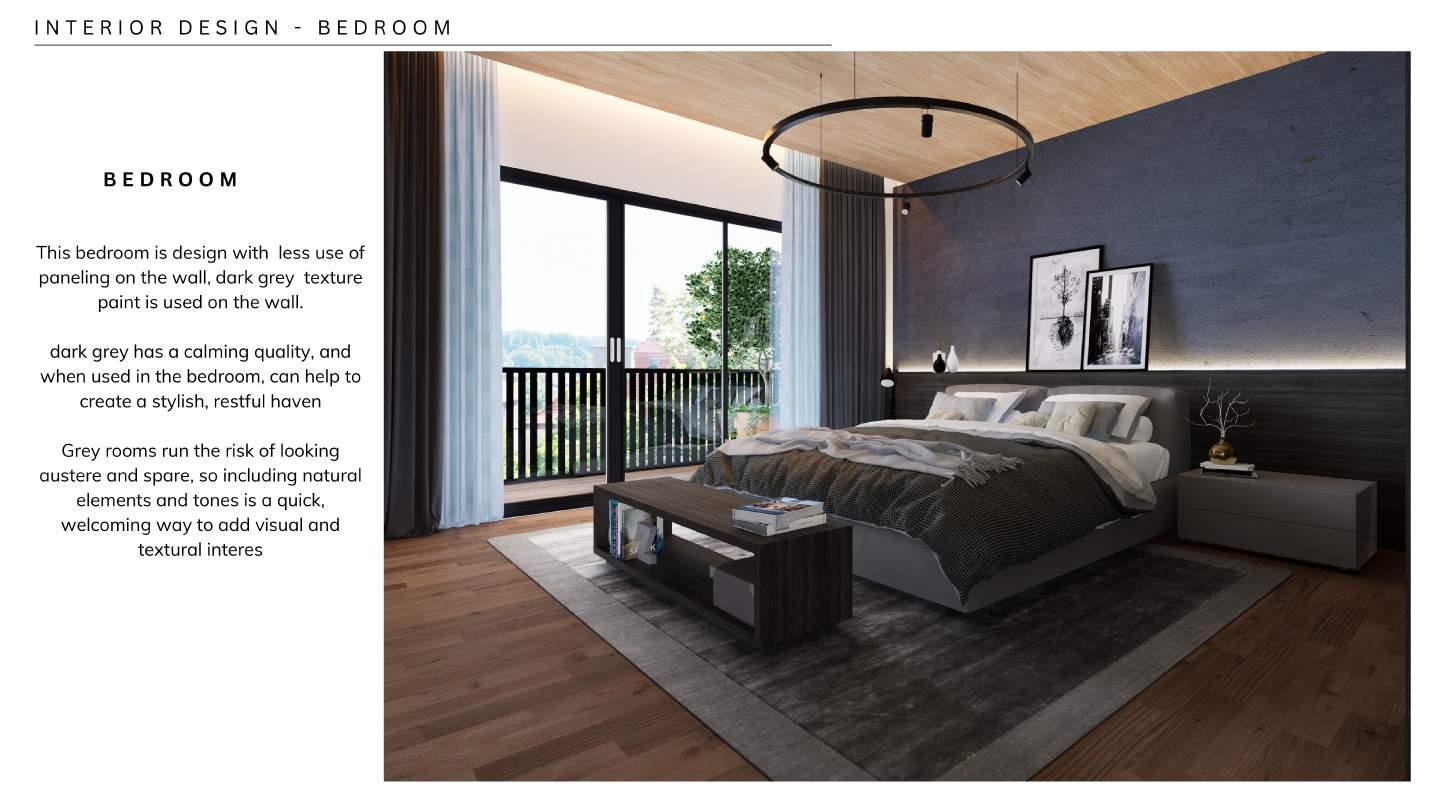 INTERIOR DESIGN - BEDROOM

BEDROOM

This bedroom is design with less use of paneling on the wall, dark grey texture paint is used on the wall.

dark grey has a calming quality, and when used in the bedroom, can help to create a stylish, restful haven

Grey rooms run the risk of looking austere and spare, so including natural elements and tones is a quick, welcoming way to add visual and textural interes